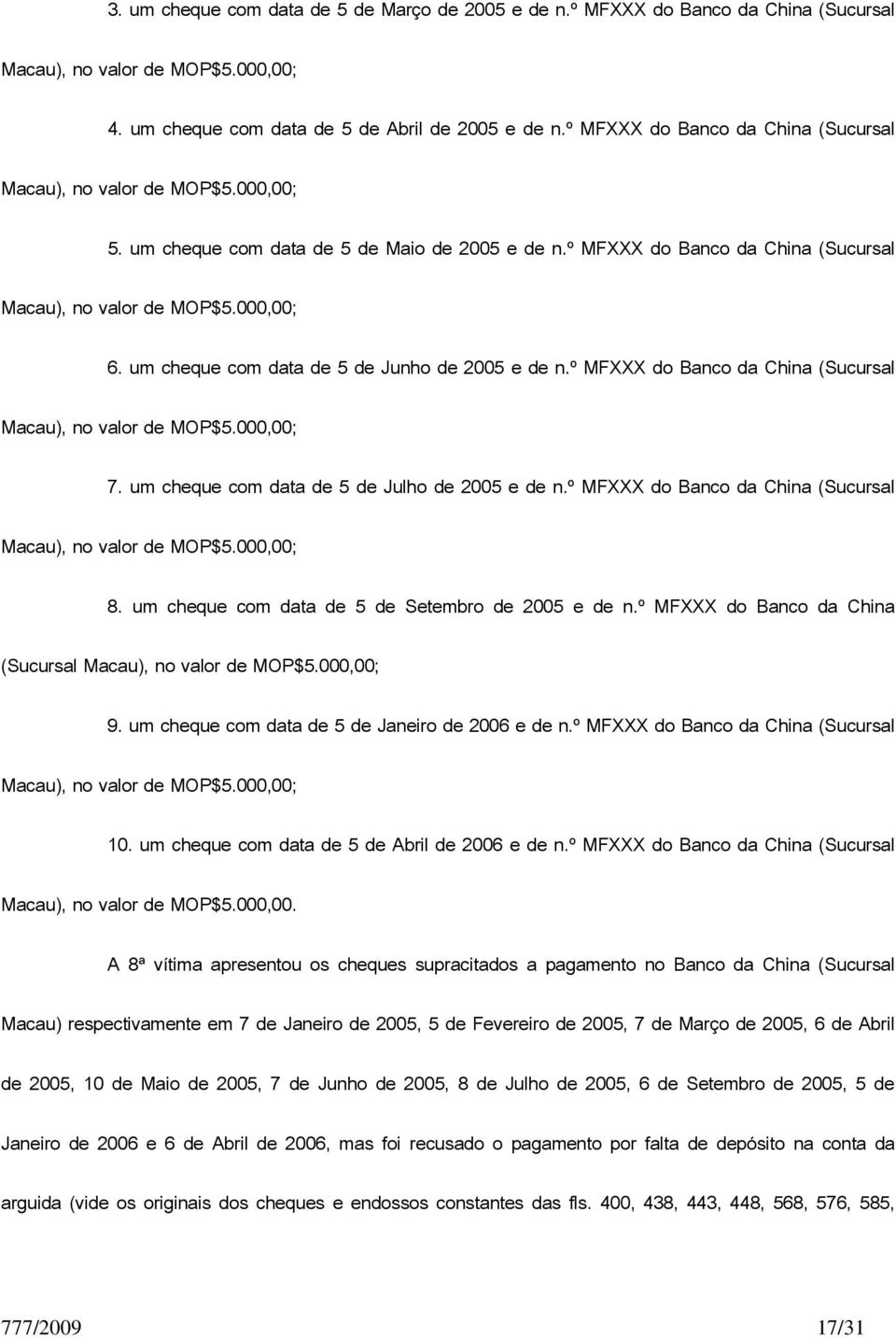 3. um cheque com data de 5 de Março de 2005 e de n.º MFXXX do Banco da China (Sucursal Macau), no valor de MOP$5.000,00;

4. um cheque com data de 5 de Abril de 2005 e de n.º MFXXX do Banco da China (Sucursal Macau), no valor de MOP$5.000,00;

5. um cheque com data de 5 de Maio de 2005 e de n.º MFXXX do Banco da China (Sucursal Macau), no valor de MOP$5.000,00;

6. um cheque com data de 5 de Junho de 2005 e de n.º MFXXX do Banco da China (Sucursal Macau), no valor de MOP$5.000,00;

7. um cheque com data de 5 de Julho de 2005 e de n.º MFXXX do Banco da China (Sucursal Macau), no valor de MOP$5.000,00;

8. um cheque com data de 5 de Setembro de 2005 e de n.º MFXXX do Banco da China (Sucursal Macau), no valor de MOP$5.000,00;

9. um cheque com data de 5 de Janeiro de 2006 e de n.º MFXXX do Banco da China (Sucursal Macau), no valor de MOP$5.000,00;

10. um cheque com data de 5 de Abril de 2006 e de n.º MFXXX do Banco da China (Sucursal Macau), no valor de MOP$5.000,00.

A 8ª vítima apresentou os cheques supracitados a pagamento no Banco da China (Sucursal Macau) respectivamente em 7 de Janeiro de 2005, 5 de Fevereiro de 2005, 7 de Março de 2005, 6 de Abril de 2005, 10 de Maio de 2005, 7 de Junho de 2005, 8 de Julho de 2005, 6 de Setembro de 2005, 5 de Janeiro de 2006 e 6 de Abril de 2006, mas foi recusado o pagamento por falta de depósito na conta da arguida (vide os originais dos cheques e endossos constantes das fls. 400, 438, 443, 448, 568, 576, 585,

777/2009 17/31